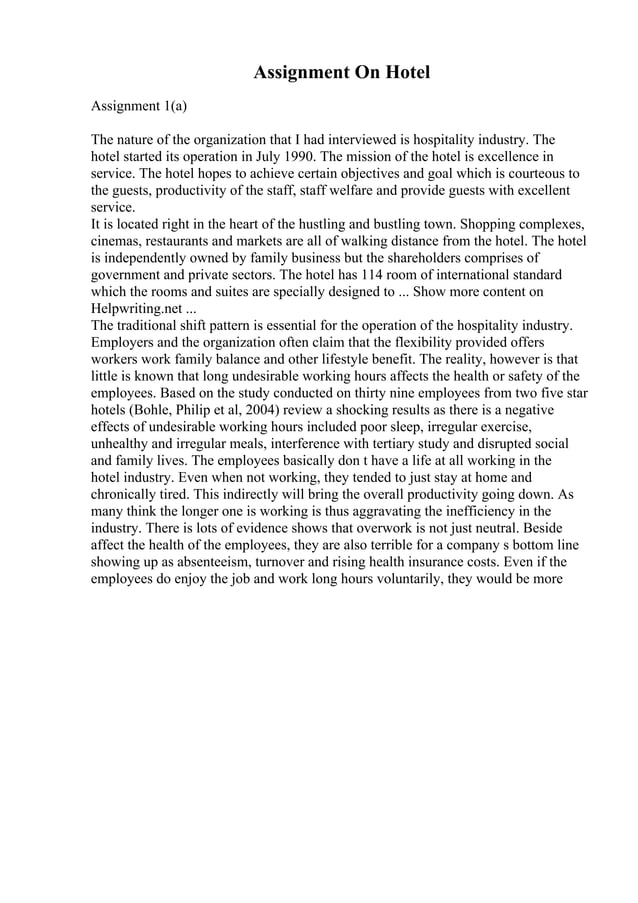 Assignment On Hotel

Assignment 1(a)

The nature of the organization that I had interviewed is hospitality industry. The hotel started its operation in July 1990. The mission of the hotel is excellence in service. The hotel hopes to achieve certain objectives and goal which is courteous to the guests, productivity of the staff, staff welfare and provide guests with excellent service.
It is located right in the heart of the hustling and bustling town. Shopping complexes, cinemas, restaurants and markets are all of walking distance from the hotel. The hotel is independently owned by family business but the shareholders comprises of government and private sectors. The hotel has 114 room of international standard which the rooms and suites are specially designed to ... Show more content on Helpwriting.net ...
The traditional shift pattern is essential for the operation of the hospitality industry. Employers and the organization often claim that the flexibility provided offers workers work family balance and other lifestyle benefit. The reality, however is that little is known that long undesirable working hours affects the health or safety of the employees. Based on the study conducted on thirty nine employees from two five star hotels (Bohle, Philip et al, 2004) review a shocking results as there is a negative effects of undesirable working hours included poor sleep, irregular exercise, unhealthy and irregular meals, interference with tertiary study and disrupted social and family lives. The employees basically don t have a life at all working in the hotel industry. Even when not working, they tended to just stay at home and chronically tired. This indirectly will bring the overall productivity going down. As many think the longer one is working is thus aggravating the inefficiency in the industry. There is lots of evidence shows that overwork is not just neutral. Beside affect the health of the employees, they are also terrible for a company s bottom line showing up as absenteeism, turnover and rising health insurance costs. Even if the employees do enjoy the job and work long hours voluntarily, they would be more